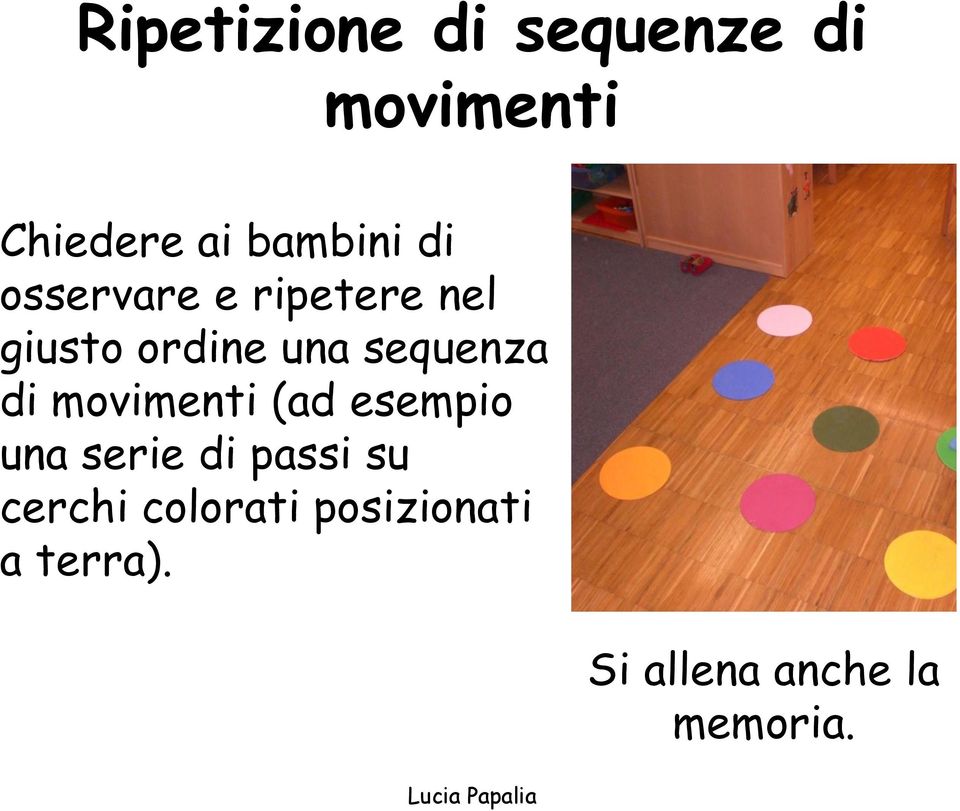 Ripetizione di sequenze di movimenti

Chiedere ai bambini di osservare e ripetere nel giusto ordine una sequenza di movimenti (ad esempio una serie di passi su cerchi colorati posizionati a terra).

Si allena anche la memoria.

Lucia Papalia